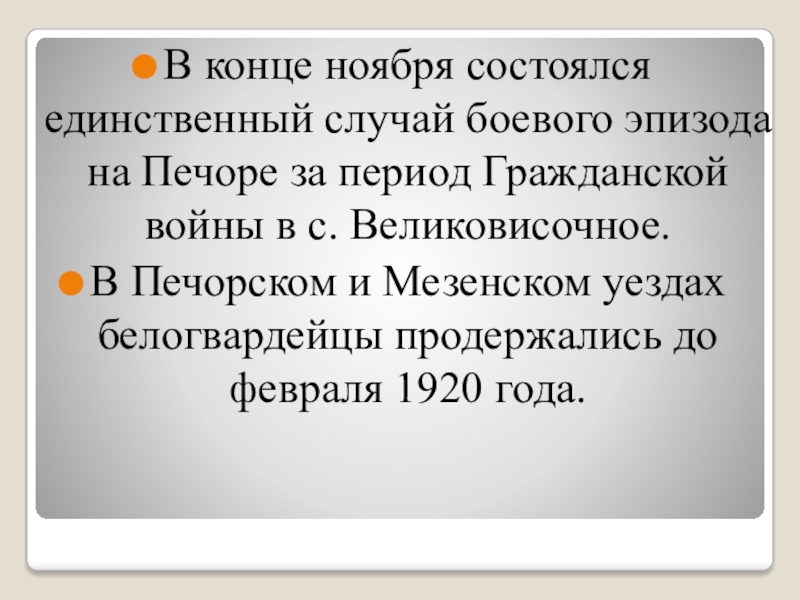 • В конце ноября состоялся единственный случай боевого эпизода на Печоре за период Гражданской войны в с. Великовисочное.
• В Печорском и Мезенском уездах белогвардейцы продержались до февраля 1920 года.